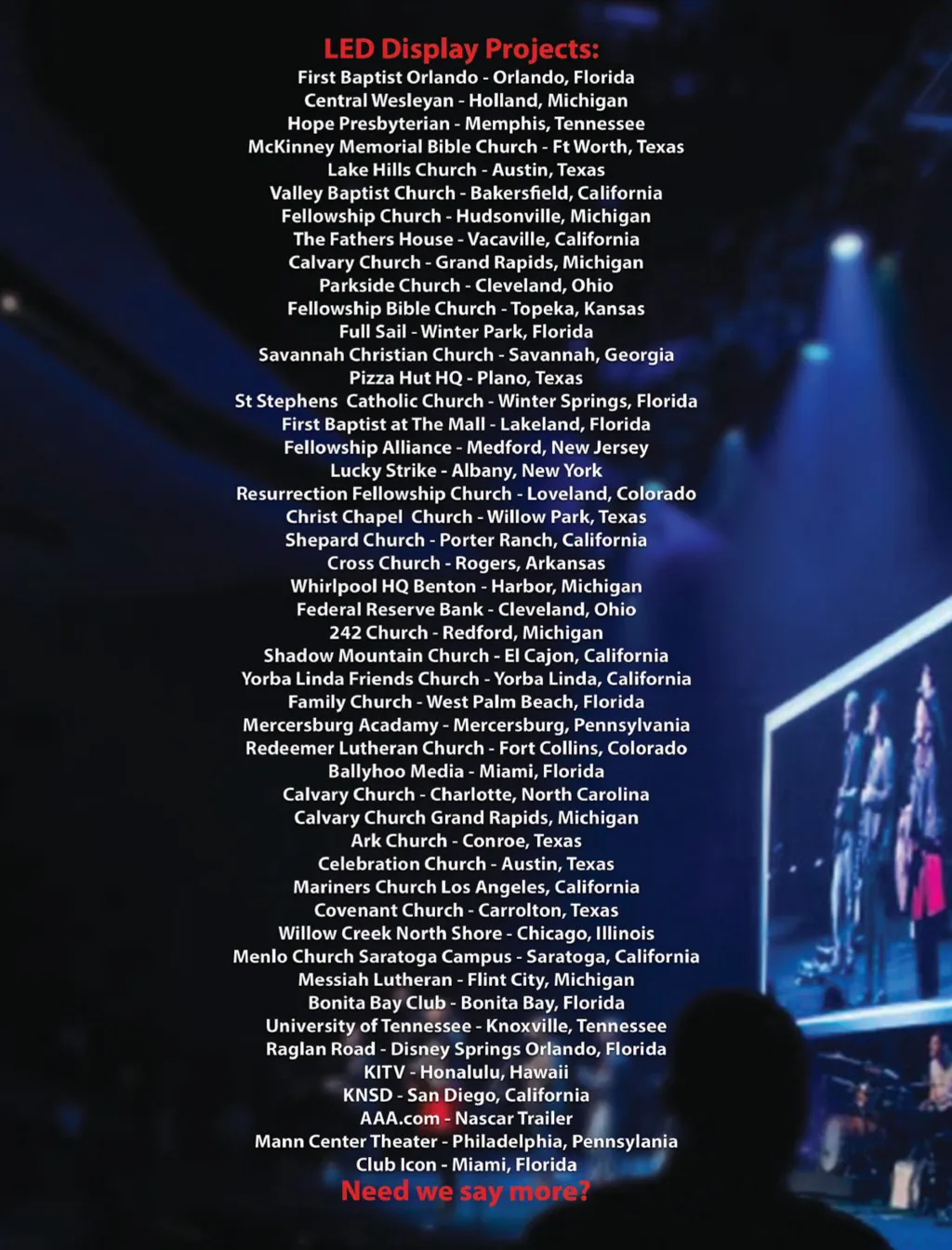 LED Display Projects:
First Baptist Orlando - Orlando, Florida
Central Wesleyan - Holland, Michigan
Hope Presbyterian - Memphis, Tennessee
McKinney Memorial Bible Church - Ft Worth, Texas
Lake Hills Church - Austin, Texas
Valley Baptist Church - Bakersfield, California
Fellowship Church - Hudsonville, Michigan
The Fathers House - Vacaville, California
Calvary Church - Grand Rapids, Michigan
Parkside Church - Cleveland, Ohio
Fellowship Bible Church - Topeka, Kansas
Full Sail - Winter Park, Florida
Savannah Christian Church - Savannah, Georgia
Pizza Hut HQ - Plano, Texas
St Stephens Catholic Church - Winter Springs, Florida
First Baptist at The Mall - Lakeland, Florida
Fellowship Alliance - Medford, New Jersey
Lucky Strike - Albany, New York
Resurrection Fellowship Church - Loveland, Colorado
Christ Chapel Church - Willow Park, Texas
Shepard Church - Porter Ranch, California
Cross Church - Rogers, Arkansas
Whirlpool HQ Benton - Harbor, Michigan
Federal Reserve Bank - Cleveland, Ohio
242 Church - Redford, Michigan
Shadow Mountain Church - El Cajon, California
Yorba Linda Friends Church - Yorba Linda, California
Family Church - West Palm Beach, Florida
Mercersburg Acadamy - Mercersburg, Pennsylvania
Redeemer Lutheran Church - Fort Collins, Colorado
Ballyhoo Media - Miami, Florida
Calvary Church - Charlotte, North Carolina
Calvary Church Grand Rapids, Michigan
Ark Church - Conroe, Texas
Celebration Church - Austin, Texas
Mariners Church Los Angeles, California
Covenant Church - Carrolton, Texas
Willow Creek North Shore - Chicago, Illinois
Menlo Church Saratoga Campus - Saratoga, California
Messiah Lutheran - Flint City, Michigan
Bonita Bay Club - Bonita Bay, Florida
University of Tennessee - Knoxville, Tennessee
Raglan Road - Disney Springs Orlando, Florida
KITV - Honalulu, Hawaii
KNSD - San Diego, California
AAA.com - Nascar Trailer
Mann Center Theater - Philadelphia, Pennsylania
Club Icon - Miami, Florida
Need we say more?